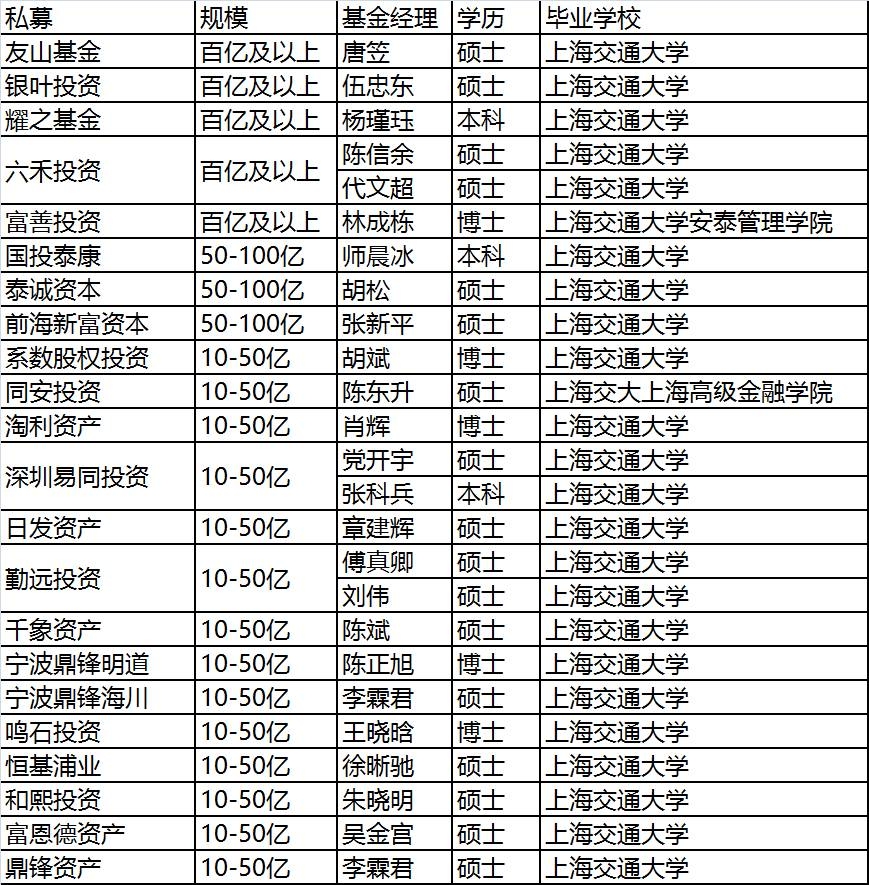 | 私募 | 规模 | 基金经理 | 学历 | 毕业学校 |
|---|---|---|---|---|
| 友山基金 | 百亿及以上 | 唐笠 | 硕士 | 上海交通大学 |
| 银叶投资 | 百亿及以上 | 伍忠东 | 硕士 | 上海交通大学 |
| 耀之基金 | 百亿及以上 | 杨瑾珏 | 本科 | 上海交通大学 |
| 六禾投资 | 百亿及以上 | 陈信余 | 硕士 | 上海交通大学 |
| | | 代文超 | 硕士 | 上海交通大学 |
| 富善投资 | 百亿及以上 | 林成栋 | 博士 | 上海交通大学安泰管理学院 |
| 国投泰康 | 50-100亿 | 师晨冰 | 本科 | 上海交通大学 |
| 泰诚资本 | 50-100亿 | 胡松 | 硕士 | 上海交通大学 |
| 前海新富资本 | 50-100亿 | 张新平 | 硕士 | 上海交通大学 |
| 系数股权投资 | 10-50亿 | 胡斌 | 博士 | 上海交通大学 |
| 同安投资 | 10-50亿 | 陈东升 | 硕士 | 上海交大上海高级金融学院 |
| 淘利资产 | 10-50亿 | 肖辉 | 博士 | 上海交通大学 |
| 深圳易同投资 | 10-50亿 | 党开宇 | 硕士 | 上海交通大学 |
| | | 张科兵 | 本科 | 上海交通大学 |
| 日发资产 | 10-50亿 | 章建辉 | 硕士 | 上海交通大学 |
| 勤远投资 | 10-50亿 | 傅真卿 | 硕士 | 上海交通大学 |
| | | 刘伟 | 硕士 | 上海交通大学 |
| 千象资产 | 10-50亿 | 陈斌 | 硕士 | 上海交通大学 |
| 宁波鼎锋明道 | 10-50亿 | 陈正旭 | 博士 | 上海交通大学 |
| 宁波鼎锋海川 | 10-50亿 | 李霖君 | 硕士 | 上海交通大学 |
| 鸣石投资 | 10-50亿 | 王晓晗 | 博士 | 上海交通大学 |
| 恒基浦业 | 10-50亿 | 徐晰驰 | 硕士 | 上海交通大学 |
| 和熙投资 | 10-50亿 | 朱晓明 | 硕士 | 上海交通大学 |
| 富恩德资产 | 10-50亿 | 吴金宫 | 硕士 | 上海交通大学 |
| 鼎锋资产 | 10-50亿 | 李霖君 | 硕士 | 上海交通大学 |